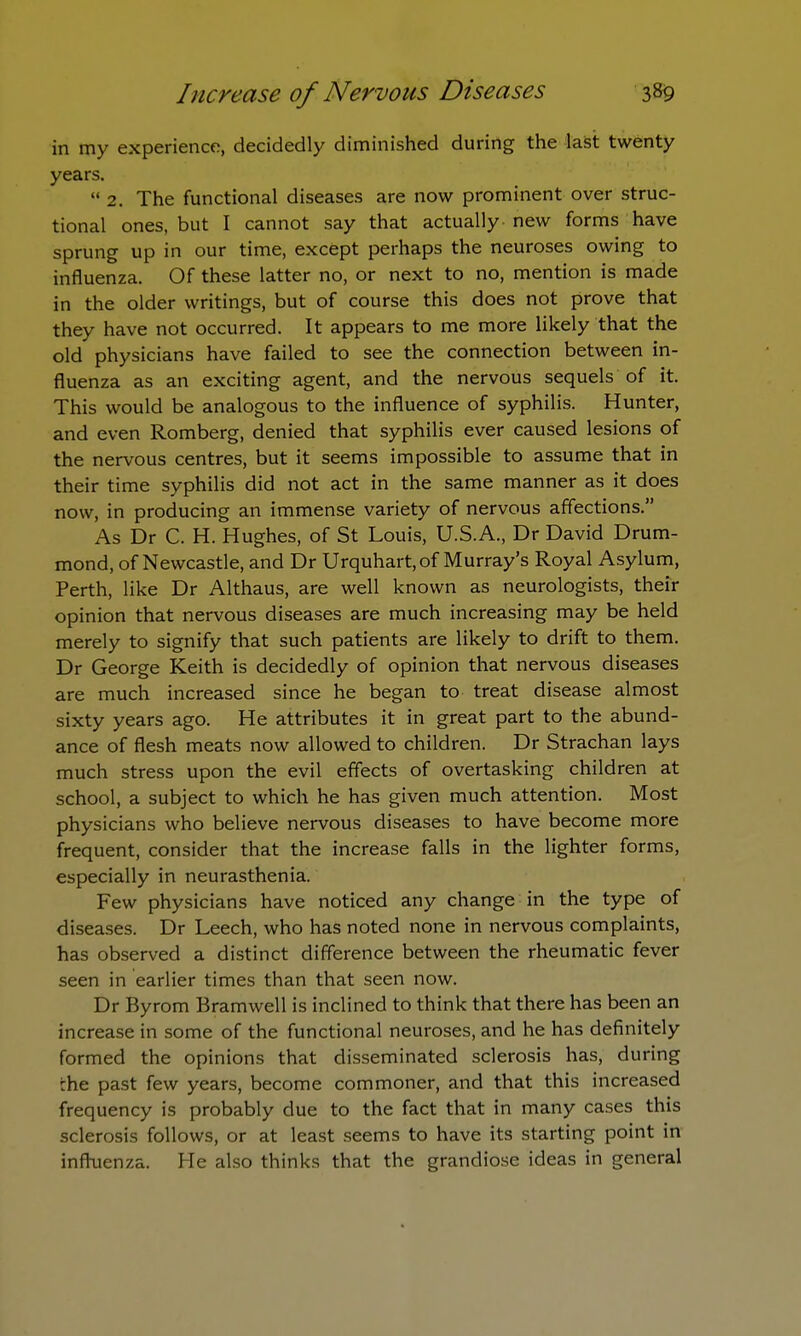 Increase of Nervous Diseases 389

in my experience, decidedly diminished during the last twenty years.

" 2. The functional diseases are now prominent over structional ones, but I cannot say that actually new forms have sprung up in our time, except perhaps the neuroses owing to influenza. Of these latter no, or next to no, mention is made in the older writings, but of course this does not prove that they have not occurred. It appears to me more likely that the old physicians have failed to see the connection between influenza as an exciting agent, and the nervous sequels of it. This would be analogous to the influence of syphilis. Hunter, and even Romberg, denied that syphilis ever caused lesions of the nervous centres, but it seems impossible to assume that in their time syphilis did not act in the same manner as it does now, in producing an immense variety of nervous affections."

As Dr C. H. Hughes, of St Louis, U.S.A., Dr David Drummond, of Newcastle, and Dr Urquhart, of Murray's Royal Asylum, Perth, like Dr Althaus, are well known as neurologists, their opinion that nervous diseases are much increasing may be held merely to signify that such patients are likely to drift to them. Dr George Keith is decidedly of opinion that nervous diseases are much increased since he began to treat disease almost sixty years ago. He attributes it in great part to the abundance of flesh meats now allowed to children. Dr Strachan lays much stress upon the evil effects of overtasking children at school, a subject to which he has given much attention. Most physicians who believe nervous diseases to have become more frequent, consider that the increase falls in the lighter forms, especially in neurasthenia.

Few physicians have noticed any change in the type of diseases. Dr Leech, who has noted none in nervous complaints, has observed a distinct difference between the rheumatic fever seen in earlier times than that seen now.

Dr Byrom Bramwell is inclined to think that there has been an increase in some of the functional neuroses, and he has definitely formed the opinions that disseminated sclerosis has, during the past few years, become commoner, and that this increased frequency is probably due to the fact that in many cases this sclerosis follows, or at least seems to have its starting point in influenza. He also thinks that the grandiose ideas in general